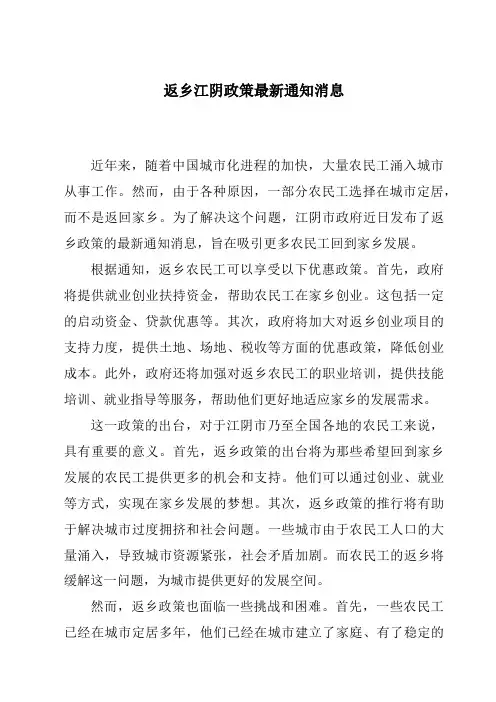 返乡江阴政策最新通知消息

近年来，随着中国城市化进程的加快，大量农民工涌入城市从事工作。然而，由于各种原因，一部分农民工选择在城市定居，而不是返回家乡。为了解决这个问题，江阴市政府近日发布了返乡政策的最新通知消息，旨在吸引更多农民工回到家乡发展。

根据通知，返乡农民工可以享受以下优惠政策。首先，政府将提供就业创业扶持资金，帮助农民工在家乡创业。这包括一定的启动资金、贷款优惠等。其次，政府将加大对返乡创业项目的支持力度，提供土地、场地、税收等方面的优惠政策，降低创业成本。此外，政府还将加强对返乡农民工的职业培训，提供技能培训、就业指导等服务，帮助他们更好地适应家乡的发展需求。

这一政策的出台，对于江阴市乃至全国各地的农民工来说，具有重要的意义。首先，返乡政策的出台将为那些希望回到家乡发展的农民工提供更多的机会和支持。他们可以通过创业、就业等方式，实现在家乡发展的梦想。其次，返乡政策的推行将有助于解决城市过度拥挤和社会问题。一些城市由于农民工人口的大量涌入，导致城市资源紧张，社会矛盾加剧。而农民工的返乡将缓解这一问题，为城市提供更好的发展空间。

然而，返乡政策也面临一些挑战和困难。首先，一些农民工已经在城市定居多年，他们已经在城市建立了家庭、有了稳定的